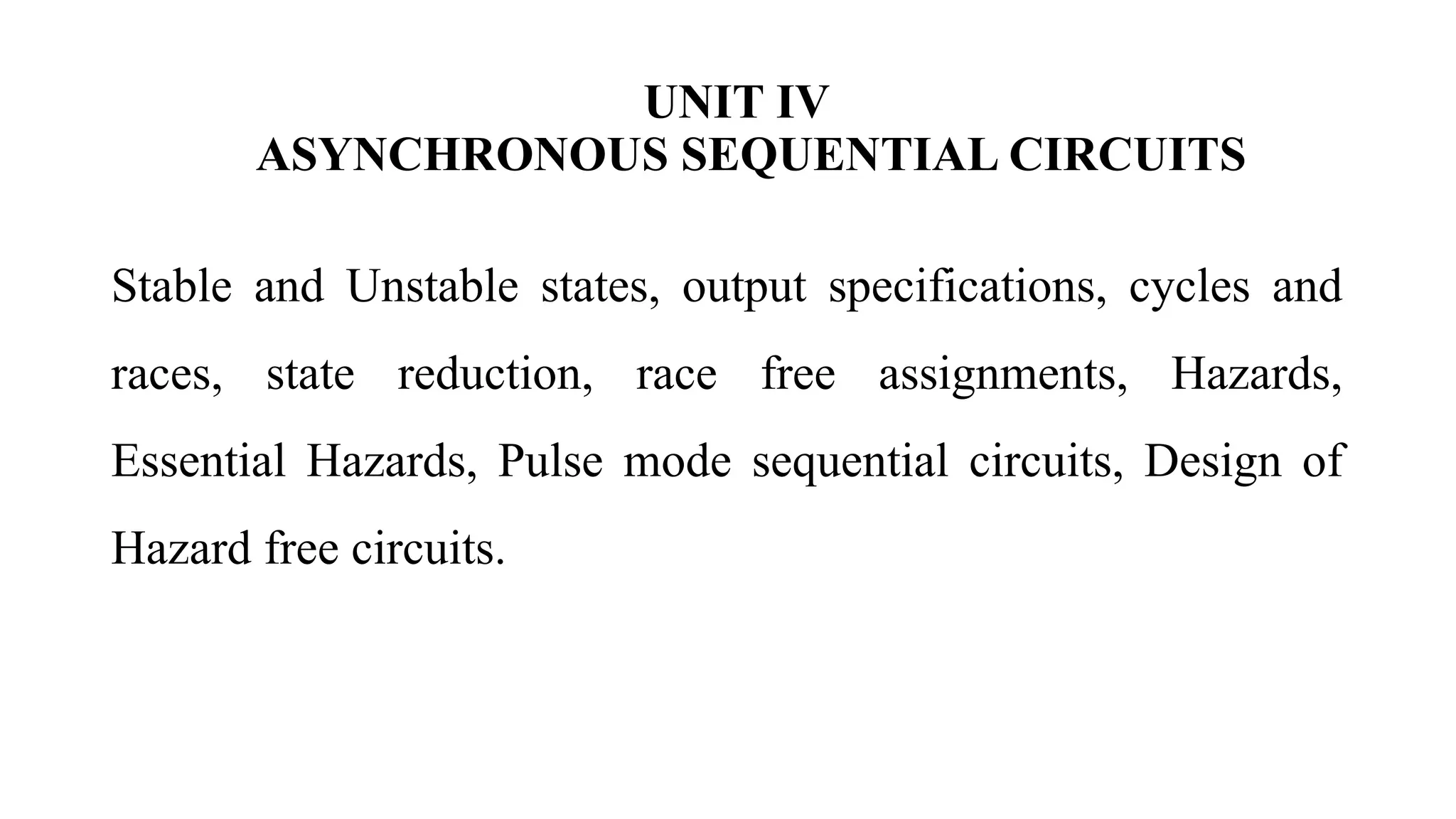 UNIT IV
ASYNCHRONOUS SEQUENTIAL CIRCUITS

Stable and Unstable states, output specifications, cycles and races, state reduction, race free assignments, Hazards, Essential Hazards, Pulse mode sequential circuits, Design of Hazard free circuits.